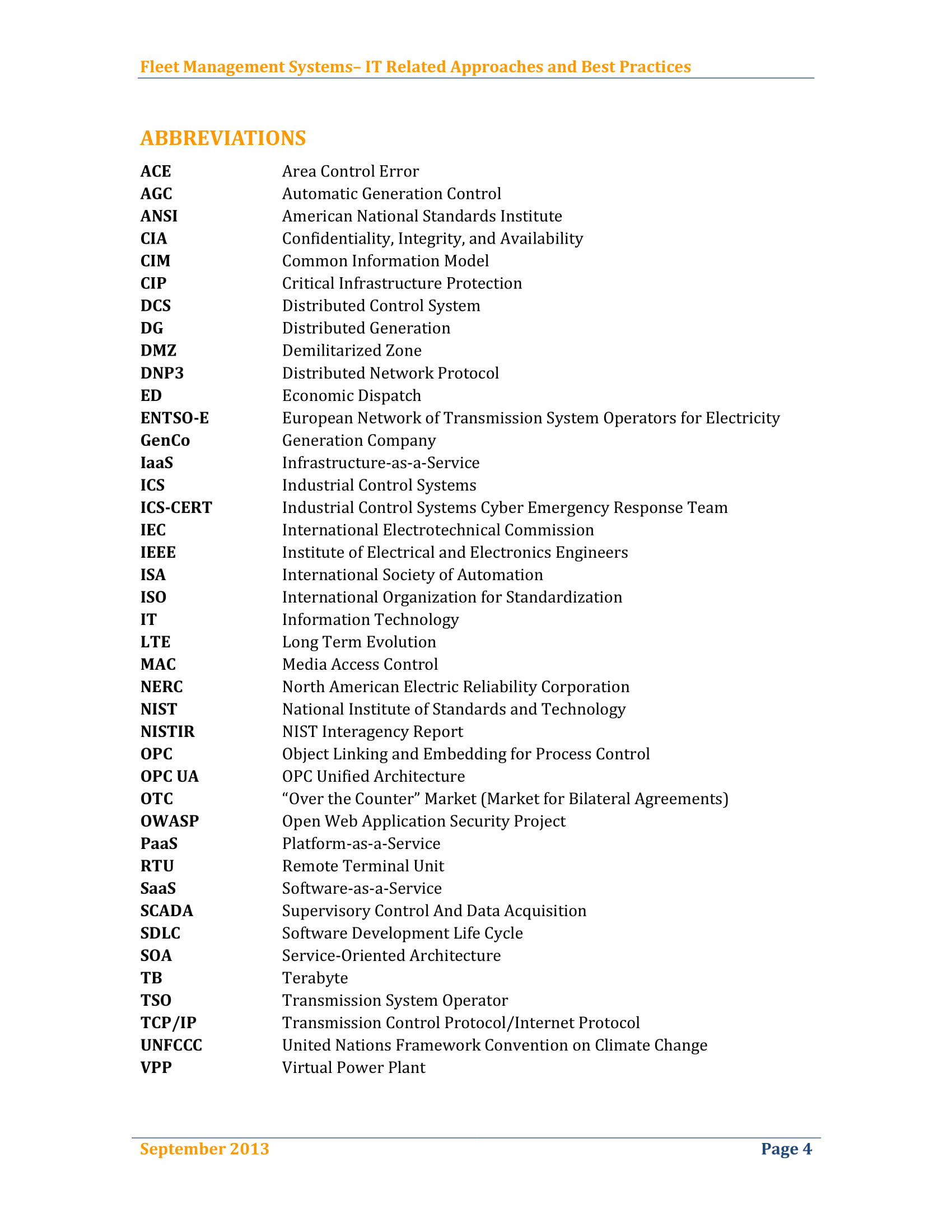 Fleet Management Systems– IT Related Approaches and Best Practices

ABBREVIATIONS

| | |
|---|---|
| ACE | Area Control Error |
| AGC | Automatic Generation Control |
| ANSI | American National Standards Institute |
| CIA | Confidentiality, Integrity, and Availability |
| CIM | Common Information Model |
| CIP | Critical Infrastructure Protection |
| DCS | Distributed Control System |
| DG | Distributed Generation |
| DMZ | Demilitarized Zone |
| DNP3 | Distributed Network Protocol |
| ED | Economic Dispatch |
| ENTSO-E | European Network of Transmission System Operators for Electricity |
| GenCo | Generation Company |
| IaaS | Infrastructure-as-a-Service |
| ICS | Industrial Control Systems |
| ICS-CERT | Industrial Control Systems Cyber Emergency Response Team |
| IEC | International Electrotechnical Commission |
| IEEE | Institute of Electrical and Electronics Engineers |
| ISA | International Society of Automation |
| ISO | International Organization for Standardization |
| IT | Information Technology |
| LTE | Long Term Evolution |
| MAC | Media Access Control |
| NERC | North American Electric Reliability Corporation |
| NIST | National Institute of Standards and Technology |
| NISTIR | NIST Interagency Report |
| OPC | Object Linking and Embedding for Process Control |
| OPC UA | OPC Unified Architecture |
| OTC | “Over the Counter” Market (Market for Bilateral Agreements) |
| OWASP | Open Web Application Security Project |
| PaaS | Platform-as-a-Service |
| RTU | Remote Terminal Unit |
| SaaS | Software-as-a-Service |
| SCADA | Supervisory Control And Data Acquisition |
| SDLC | Software Development Life Cycle |
| SOA | Service-Oriented Architecture |
| TB | Terabyte |
| TSO | Transmission System Operator |
| TCP/IP | Transmission Control Protocol/Internet Protocol |
| UNFCCC | United Nations Framework Convention on Climate Change |
| VPP | Virtual Power Plant |

September 2013 Page 4